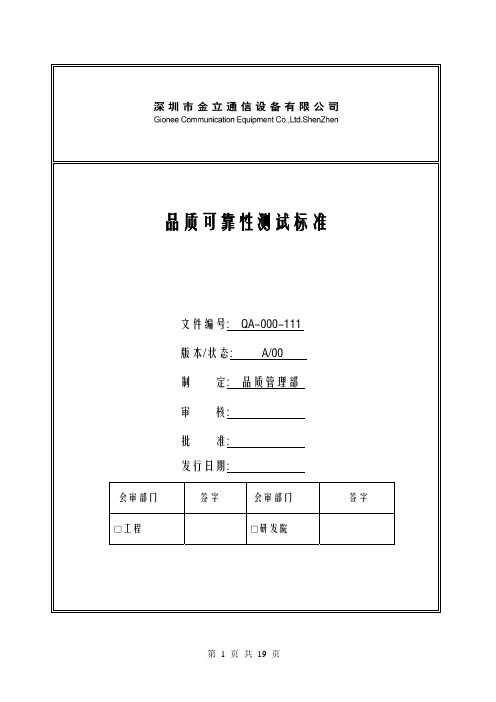 深圳市金立通信设备有限公司
Gionee Communication Equipment Co.,Ltd.ShenZhen

品质可靠性测试标准

文件编号: QA-000-111
版本/状态: A/00
制 定: 品质管理部
审 核:
批 准:
发行日期:

| 会审部门 | 签字 | 会审部门 | 签字 |
|---|---|---|---|
| □工程 | | □研发院 | |

第 1 页 共 19 页